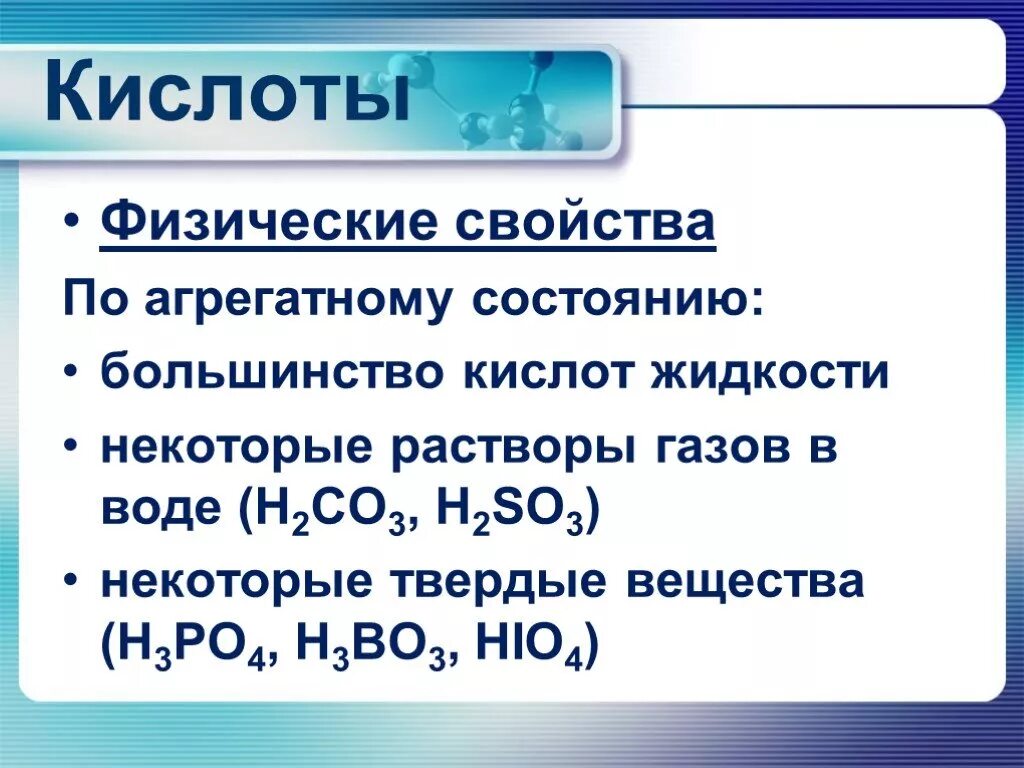 Кислоты

• Физические свойства

По агрегатному состоянию:

• большинство кислот жидкости

• некоторые растворы газов в воде ($H_2CO_3$, $H_2SO_3$)

• некоторые твердые вещества ($H_3PO_4$, $H_3BO_3$, $HIO_4$)